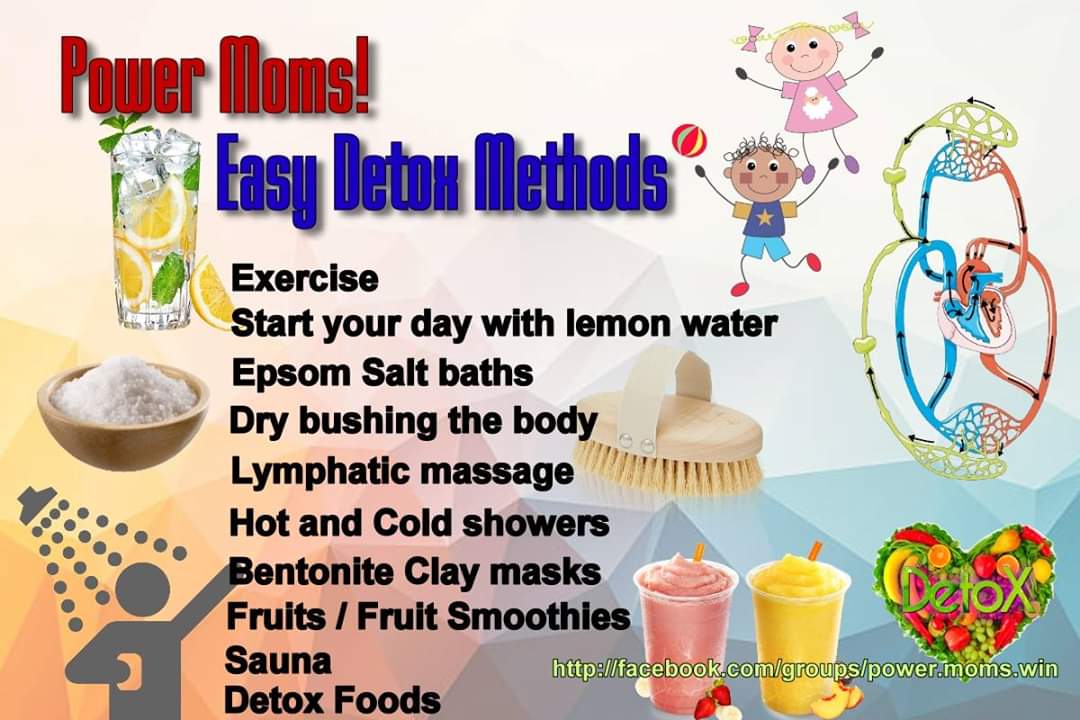 Power Moms!
Easy Detox Methods

Exercise
Start your day with lemon water
Epsom Salt baths
Dry bushing the body
Lymphatic massage
Hot and Cold showers
Bentonite Clay masks
Fruits / Fruit Smoothies
Sauna
Detox Foods

Detox

http://facebook.com/groups/power.moms.win